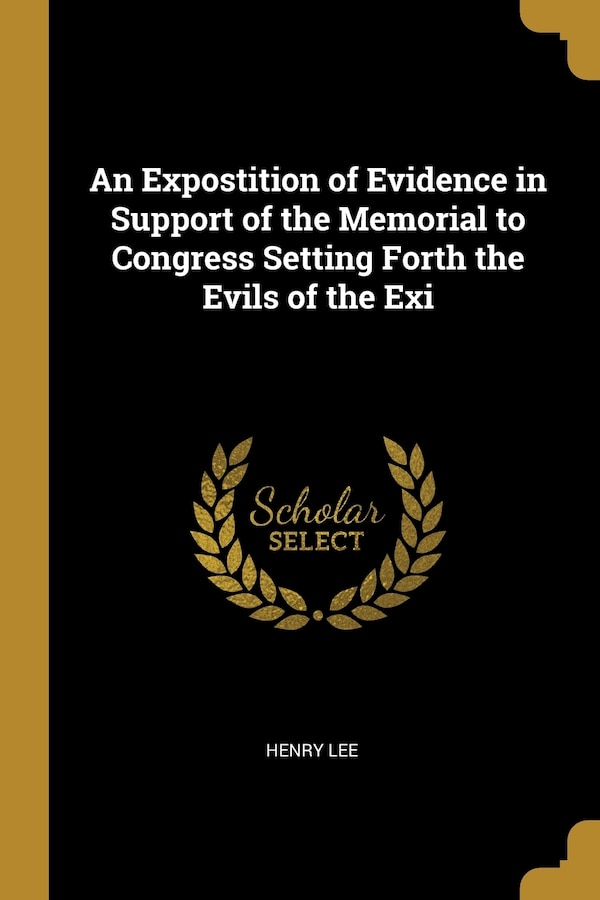 An Expostition of Evidence in Support of the Memorial to Congress Setting Forth the Evils of the Exi

Scholar
SELECT

HENRY LEE